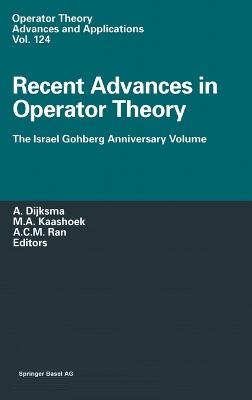 Operator Theory
Advances and Applications
Vol. 124

Recent Advances in Operator Theory

The Israel Gohberg Anniversary Volume

A. Dijksma
M.A. Kaashoek
A.C.M. Ran
Editors

Springer Basel AG